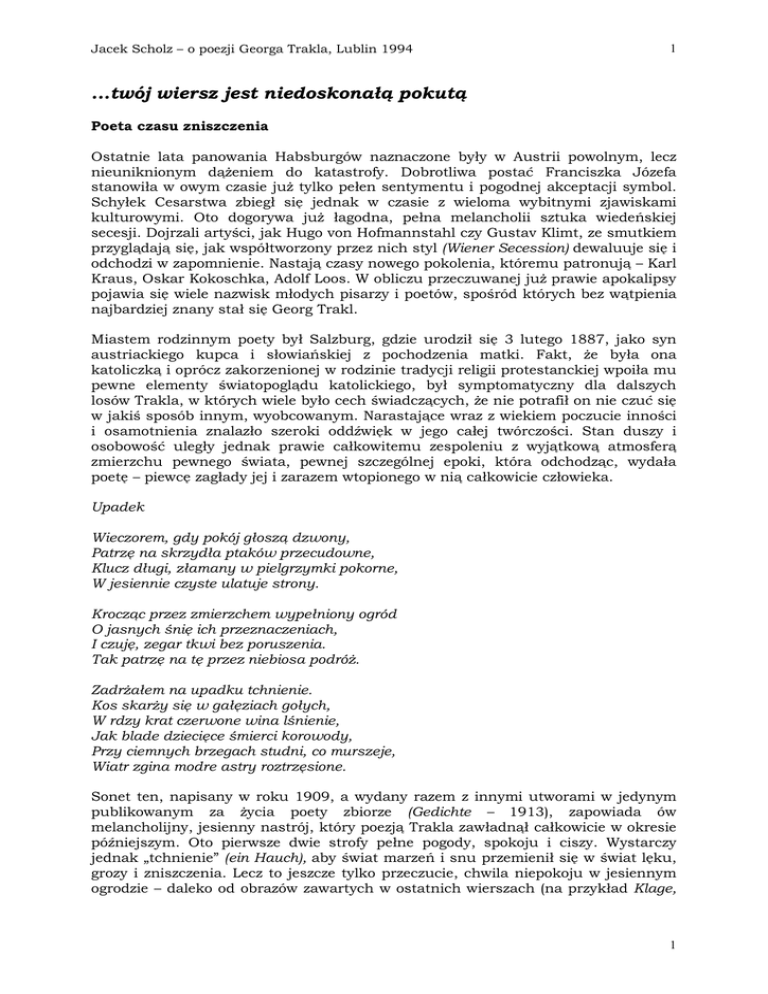 Jacek Scholz – o poezji Georga Trakla, Lublin 1994

1

...twój wiersz jest niedoskonałą pokutą

Poeta czasu zniszczenia

Ostatnie lata panowania Habsburgów naznaczone były w Austrii powolnym, lecz nieuniknionym dążeniem do katastrofy. Dobrotliwa postać Franciszka Józefa stanowiła w owym czasie już tylko pełen sentymentu i pogodnej akceptacji symbol. Schyłek Cesarstwa zbiegł się jednak w czasie z wieloma wybitnymi zjawiskami kulturowymi. Oto dogorywa już łagodna, pełna melancholii sztuka wiedeńskiej secesji. Dojrzali artyści, jak Hugo von Hofmannstahl czy Gustav Klimt, ze smutkiem przyglądają się, jak współtworzony przez nich styl (Wiener Secession) dewaluuje się i odchodzi w zapomnienie. Nastają czasy nowego pokolenia, któremu patronują – Karl Kraus, Oskar Kokoschka, Adolf Loos. W obliczu przeczuwanej już prawie apokalipsy pojawia się wiele nazwisk młodych pisarzy i poetów, spośród których bez wątpienia najbardziej znany stał się Georg Trakl.

Miastem rodzinnym poety był Salzburg, gdzie urodził się 3 lutego 1887, jako syn austriackiego kupca i słowiańskiej z pochodzenia matki. Fakt, że była ona katoliczką i oprócz zakorzenionej w rodzinie tradycji religii protestanckiej wpoiła mu pewne elementy światopoglądu katolickiego, był symptomatyczny dla dalszych losów Trakla, w których wiele było cech świadczących, że nie potrafił on nie czuć się w jakiś sposób innym, wyobcowanym. Narastające wraz z wiekiem poczucie inności i osamotnienia znalazło szeroki oddźwięk w jego całej twórczości. Stan duszy i osobowość uległy jednak prawie całkowitemu zespoleniu z wyjątkową atmosferą zmierzchu pewnego świata, pewnej szczególnej epoki, która odchodząc, wydała poetę – piewcę zagłady jej i zarazem wtopionego w nią całkowicie człowieka.

Upadek

Wieczorem, gdy pokój głoszą dzwony,
Patrzę na skrzydła ptaków przecudowne,
Klucz długi, złamany w pielgrzymki pokorne,
W jesiennie czyste ulatuje strony.

Krocząc przez zmierzchem wypełniony ogród
O jasnych śnię ich przeznaczeniach,
I czuję, zegar tkwi bez poruszenia.
Tak patrzę na tę przez niebiosa podróż.

Zadrżałem na upadku tchnienie.
Kos skarży się w gałęziach gołych,
W rdzy krat czerwone wina lśnienie,
Jak blade dziecięce śmierci korowody,
Przy ciemnych brzegach studni, co murszeje,
Wiatr zgina modre astry roztrzęsione.

Sonet ten, napisany w roku 1909, a wydany razem z innymi utworami w jedynym publikowanym za życia poety zbiorze (Gedichte – 1913), zapowiada ów melancholijny, jesienny nastrój, który poezją Trakla zawładnął całkowicie w okresie późniejszym. Oto pierwsze dwie strofy pełne pogody, spokoju i ciszy. Wystarczy jednak „tchnienie" (ein Hauch), aby świat marzeń i snu przemienił się w świat lęku, grozy i zniszczenia. Lecz to jeszcze tylko przeczucie, chwila niepokoju w jesiennym ogrodzie – daleko od obrazów zawartych w ostatnich wierszach (na przykład Klage,

1